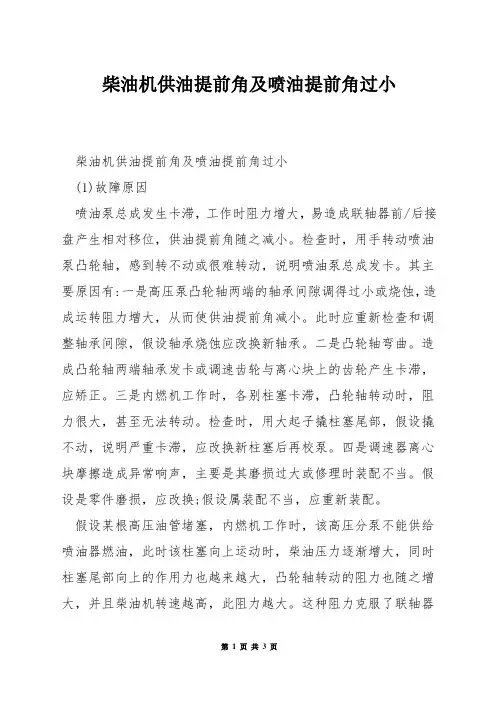 柴油机供油提前角及喷油提前角过小

柴油机供油提前角及喷油提前角过小

(1)故障原因

喷油泵总成发生卡滞，工作时阻力增大，易造成联轴器前/后接盘产生相对移位，供油提前角随之减小。检查时，用手转动喷油泵凸轮轴，感到转不动或很难转动，说明喷油泵总成发卡。其主要原因有:一是高压泵凸轮轴两端的轴承间隙调得过小或烧蚀，造成运转阻力增大，从而使供油提前角减小。此时应重新检查和调整轴承间隙，假设轴承烧蚀应改换新轴承。二是凸轮轴弯曲。造成凸轮轴两端轴承发卡或调速齿轮与离心块上的齿轮产生卡滞，应矫正。三是内燃机工作时，各别柱塞卡滞，凸轮轴转动时，阻力很大，甚至无法转动。检查时，用大起子撬柱塞尾部，假设撬不动，说明严重卡滞，应改换新柱塞后再校泵。四是调速器离心块摩擦造成异常响声，主要是其磨损过大或修理时装配不当。假设是零件磨损，应改换;假设属装配不当，应重新装配。

假设某根高压油管堵塞，内燃机工作时，该高压分泵不能供给喷油器燃油，此时该柱塞向上运动时，柴油压力逐渐增大，同时柱塞尾部向上的作用力也越来越大，凸轮轴转动的阻力也随之增大，并且柴油机转速越高，此阻力越大。这种阻力克服了联轴器

第 1 页 共 3 页